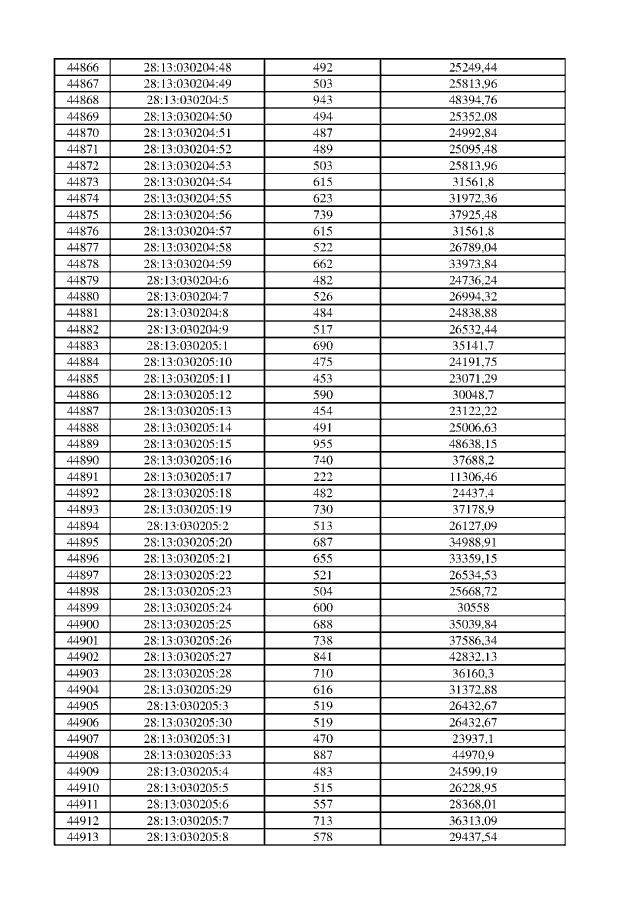 | 44866 | 28:13:030204:48 | 492 | 25249,44 |
|---|---|---|---|
| 44867 | 28:13:030204:49 | 503 | 25813,96 |
| 44868 | 28:13:030204:5 | 943 | 48394,76 |
| 44869 | 28:13:030204:50 | 494 | 25352,08 |
| 44870 | 28:13:030204:51 | 487 | 24992,84 |
| 44871 | 28:13:030204:52 | 489 | 25095,48 |
| 44872 | 28:13:030204:53 | 503 | 25813,96 |
| 44873 | 28:13:030204:54 | 615 | 31561,8 |
| 44874 | 28:13:030204:55 | 623 | 31972,36 |
| 44875 | 28:13:030204:56 | 739 | 37925,48 |
| 44876 | 28:13:030204:57 | 615 | 31561,8 |
| 44877 | 28:13:030204:58 | 522 | 26789,04 |
| 44878 | 28:13:030204:59 | 662 | 33973,84 |
| 44879 | 28:13:030204:6 | 482 | 24736,24 |
| 44880 | 28:13:030204:7 | 526 | 26994,32 |
| 44881 | 28:13:030204:8 | 484 | 24838,88 |
| 44882 | 28:13:030204:9 | 517 | 26532,44 |
| 44883 | 28:13:030205:1 | 690 | 35141,7 |
| 44884 | 28:13:030205:10 | 475 | 24191,75 |
| 44885 | 28:13:030205:11 | 453 | 23071,29 |
| 44886 | 28:13:030205:12 | 590 | 30048,7 |
| 44887 | 28:13:030205:13 | 454 | 23122,22 |
| 44888 | 28:13:030205:14 | 491 | 25006,63 |
| 44889 | 28:13:030205:15 | 955 | 48638,15 |
| 44890 | 28:13:030205:16 | 740 | 37688,2 |
| 44891 | 28:13:030205:17 | 222 | 11306,46 |
| 44892 | 28:13:030205:18 | 482 | 24437,4 |
| 44893 | 28:13:030205:19 | 730 | 37178,9 |
| 44894 | 28:13:030205:2 | 513 | 26127,09 |
| 44895 | 28:13:030205:20 | 687 | 34988,91 |
| 44896 | 28:13:030205:21 | 655 | 33359,15 |
| 44897 | 28:13:030205:22 | 521 | 26534,53 |
| 44898 | 28:13:030205:23 | 504 | 25668,72 |
| 44899 | 28:13:030205:24 | 600 | 30558 |
| 44900 | 28:13:030205:25 | 688 | 35039,84 |
| 44901 | 28:13:030205:26 | 738 | 37586,34 |
| 44902 | 28:13:030205:27 | 841 | 42832,13 |
| 44903 | 28:13:030205:28 | 710 | 36160,3 |
| 44904 | 28:13:030205:29 | 616 | 31372,88 |
| 44905 | 28:13:030205:3 | 519 | 26432,67 |
| 44906 | 28:13:030205:30 | 519 | 26432,67 |
| 44907 | 28:13:030205:31 | 470 | 23937,1 |
| 44908 | 28:13:030205:33 | 887 | 44970,9 |
| 44909 | 28:13:030205:4 | 483 | 24599,19 |
| 44910 | 28:13:030205:5 | 515 | 26228,95 |
| 44911 | 28:13:030205:6 | 557 | 28368,01 |
| 44912 | 28:13:030205:7 | 713 | 36313,09 |
| 44913 | 28:13:030205:8 | 578 | 29437,54 |